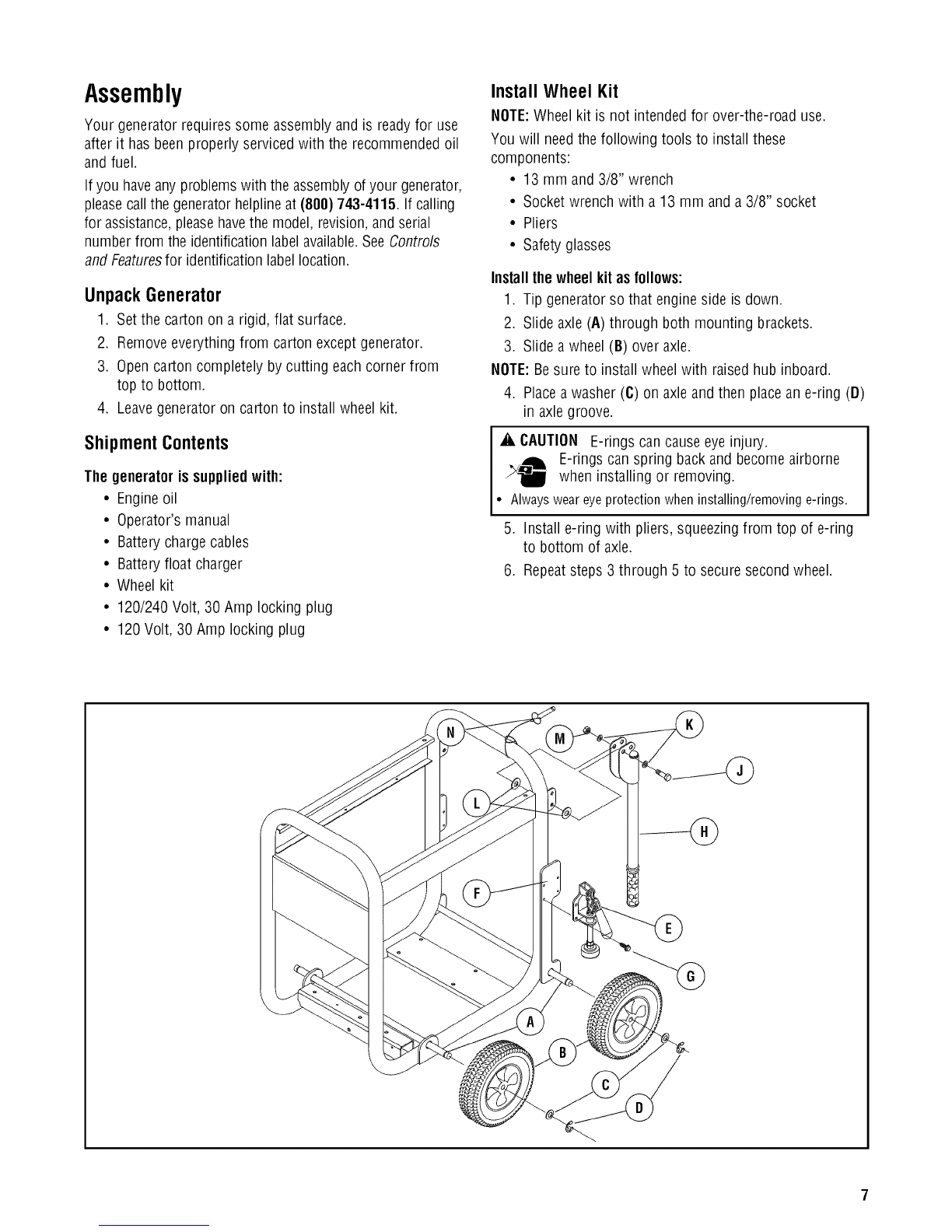 Assembly

Your generator requires some assembly and is ready for use after it has been properly serviced with the recommended oil and fuel.

If you have any problems with the assembly of your generator, please call the generator helpline at (800) 743-4115. If calling for assistance, please have the model, revision, and serial number from the identification label available. See Controls and Features for identification label location.

Unpack Generator

1. Set the carton on a rigid, flat surface.
2. Remove everything from carton except generator.
3. Open carton completely by cutting each corner from top to bottom.
4. Leave generator on carton to install wheel kit.

Shipment Contents

The generator is supplied with:

• Engine oil
• Operator's manual
• Battery charge cables
• Battery float charger
• Wheel kit
• 120/240 Volt, 30 Amp locking plug
• 120 Volt, 30 Amp locking plug

Install Wheel Kit

NOTE: Wheel kit is not intended for over-the-road use.

You will need the following tools to install these components:

• 13 mm and 3/8" wrench
• Socket wrench with a 13 mm and a 3/8" socket
• Pliers
• Safety glasses

Install the wheel kit as follows:

1. Tip generator so that engine side is down.
2. Slide axle (A) through both mounting brackets.
3. Slide a wheel (B) over axle.

NOTE: Be sure to install wheel with raised hub inboard.

4. Place a washer (C) on axle and then place an e-ring (D) in axle groove.

CAUTION E-rings can cause eye injury.
E-rings can spring back and become airborne when installing or removing.
• Always wear eye protection when installing/removing e-rings.

5. Install e-ring with pliers, squeezing from top of e-ring to bottom of axle.
6. Repeat steps 3 through 5 to secure second wheel.

N M K J L H F E G A B C D

7